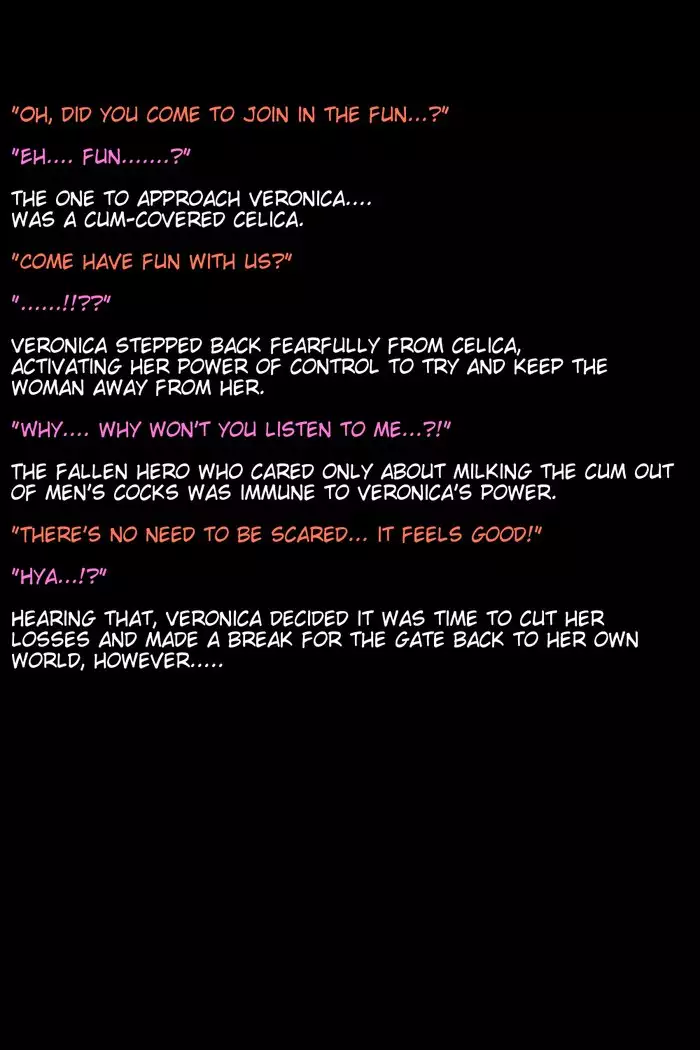 "OH, DID YOU COME TO JOIN IN THE FUN...?"

"EH.... FUN.......?"

THE ONE TO APPROACH VERONICA....
WAS A CUM-COVERED CELICA.

"COME HAVE FUN WITH US?"

"......!!??"

VERONICA STEPPED BACK FEARFULLY FROM CELICA, ACTIVATING HER POWER OF CONTROL TO TRY AND KEEP THE WOMAN AWAY FROM HER.

"WHY.... WHY WON'T YOU LISTEN TO ME...?!"

THE FALLEN HERO WHO CARED ONLY ABOUT MILKING THE CUM OUT OF MEN'S COCKS WAS IMMUNE TO VERONICA'S POWER.

"THERE'S NO NEED TO BE SCARED... IT FEELS GOOD!"

"HYA...!?"

HEARING THAT, VERONICA DECIDED IT WAS TIME TO CUT HER LOSSES AND MADE A BREAK FOR THE GATE BACK TO HER OWN WORLD, HOWEVER.....